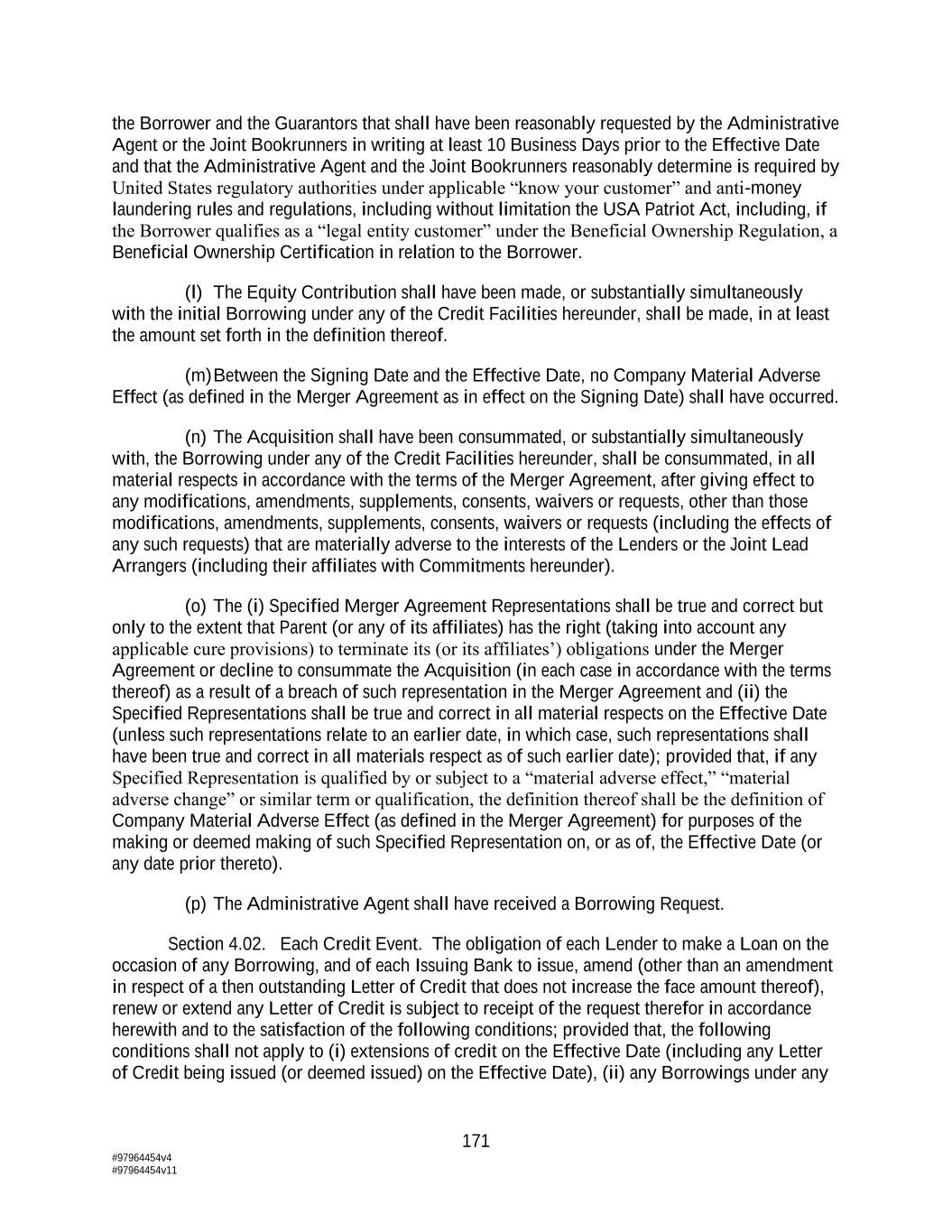 the Borrower and the Guarantors that shall have been reasonably requested by the Administrative Agent or the Joint Bookrunners in writing at least 10 Business Days prior to the Effective Date and that the Administrative Agent and the Joint Bookrunners reasonably determine is required by United States regulatory authorities under applicable “know your customer” and anti-money laundering rules and regulations, including without limitation the USA Patriot Act, including, if the Borrower qualifies as a “legal entity customer” under the Beneficial Ownership Regulation, a Beneficial Ownership Certification in relation to the Borrower.

(l) The Equity Contribution shall have been made, or substantially simultaneously with the initial Borrowing under any of the Credit Facilities hereunder, shall be made, in at least the amount set forth in the definition thereof.

(m) Between the Signing Date and the Effective Date, no Company Material Adverse Effect (as defined in the Merger Agreement as in effect on the Signing Date) shall have occurred.

(n) The Acquisition shall have been consummated, or substantially simultaneously with, the Borrowing under any of the Credit Facilities hereunder, shall be consummated, in all material respects in accordance with the terms of the Merger Agreement, after giving effect to any modifications, amendments, supplements, consents, waivers or requests, other than those modifications, amendments, supplements, consents, waivers or requests (including the effects of any such requests) that are materially adverse to the interests of the Lenders or the Joint Lead Arrangers (including their affiliates with Commitments hereunder).

(o) The (i) Specified Merger Agreement Representations shall be true and correct but only to the extent that Parent (or any of its affiliates) has the right (taking into account any applicable cure provisions) to terminate its (or its affiliates’) obligations under the Merger Agreement or decline to consummate the Acquisition (in each case in accordance with the terms thereof) as a result of a breach of such representation in the Merger Agreement and (ii) the Specified Representations shall be true and correct in all material respects on the Effective Date (unless such representations relate to an earlier date, in which case, such representations shall have been true and correct in all materials respect as of such earlier date); provided that, if any Specified Representation is qualified by or subject to a “material adverse effect,” “material adverse change” or similar term or qualification, the definition thereof shall be the definition of Company Material Adverse Effect (as defined in the Merger Agreement) for purposes of the making or deemed making of such Specified Representation on, or as of, the Effective Date (or any date prior thereto).

(p) The Administrative Agent shall have received a Borrowing Request.

Section 4.02. Each Credit Event. The obligation of each Lender to make a Loan on the occasion of any Borrowing, and of each Issuing Bank to issue, amend (other than an amendment in respect of a then outstanding Letter of Credit that does not increase the face amount thereof), renew or extend any Letter of Credit is subject to receipt of the request therefor in accordance herewith and to the satisfaction of the following conditions; provided that, the following conditions shall not apply to (i) extensions of credit on the Effective Date (including any Letter of Credit being issued (or deemed issued) on the Effective Date), (ii) any Borrowings under any

171

#97964454v4
#97964454v11